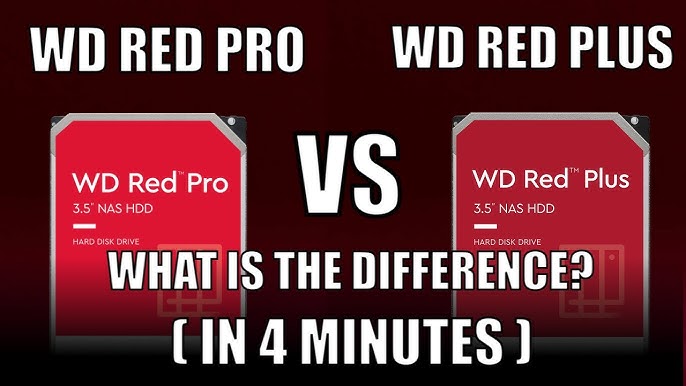 WD RED PRO

WD RED PLUS

WD Red™ Pro
3.5" NAS HDD
HARD DISK DRIVE

VS

WD Red™ Plus
3.5" NAS HDD
HARD DISK DRIVE

WHAT IS THE DIFFERENCE?
( IN 4 MINUTES )